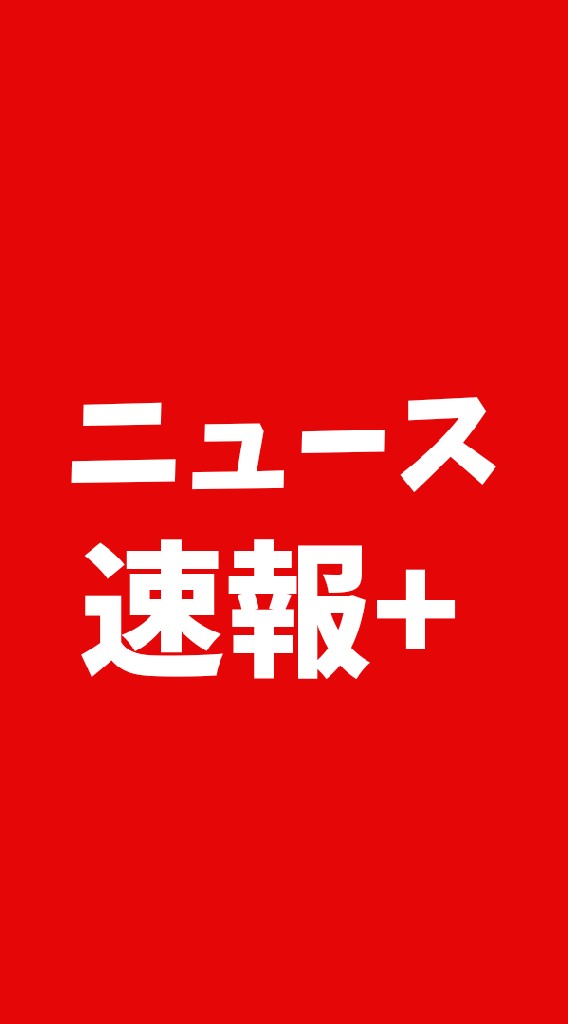 ニュース
速報+